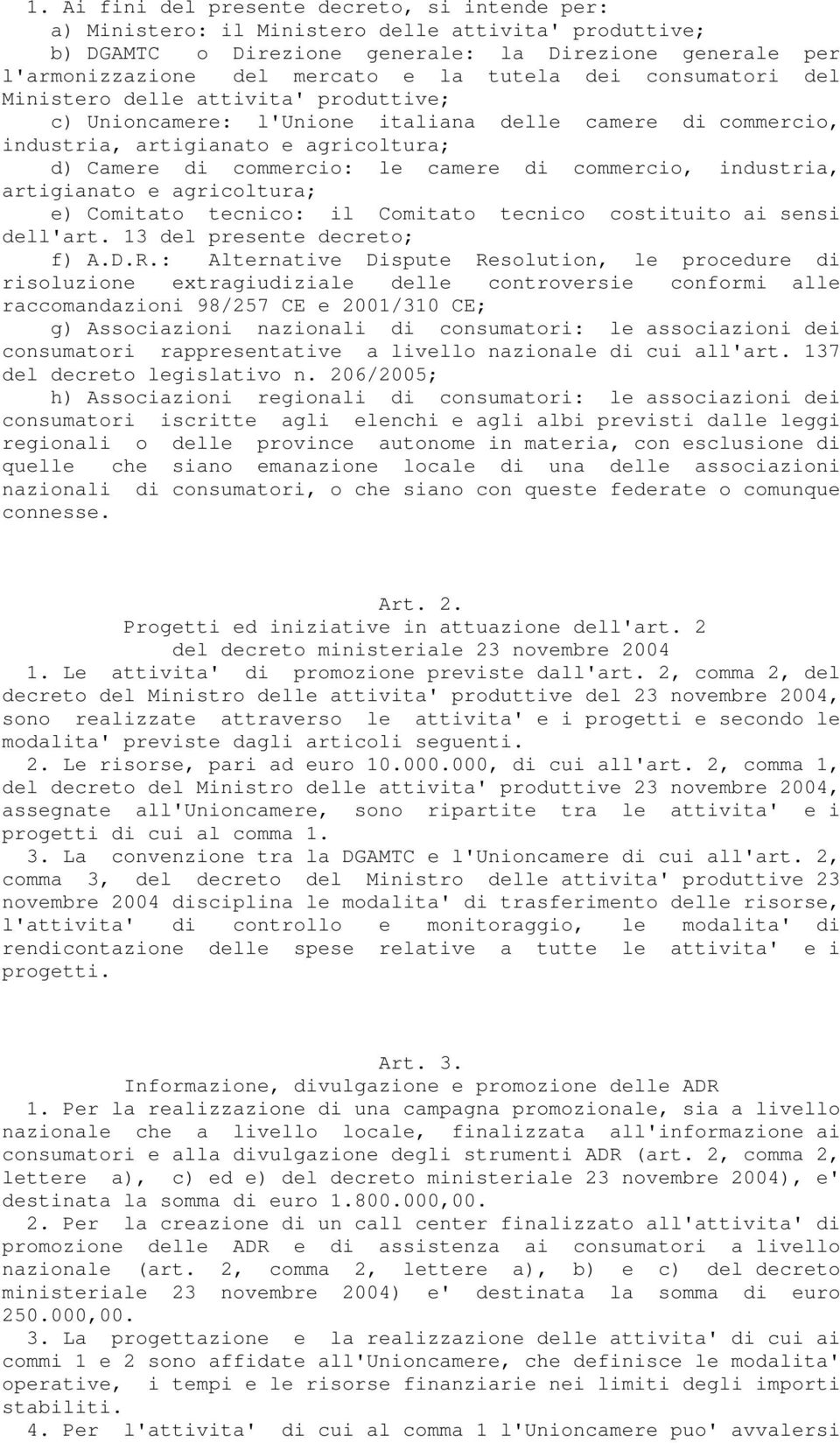 1. Ai fini del presente decreto, si intende per:
a) Ministero: il Ministero delle attivita' produttive;
b) DGAMTC o Direzione generale: la Direzione generale per l'armonizzazione del mercato e la tutela dei consumatori del Ministero delle attivita' produttive;
c) Unioncamere: l'Unione italiana delle camere di commercio, industria, artigianato e agricoltura;
d) Camere di commercio: le camere di commercio, industria, artigianato e agricoltura;
e) Comitato tecnico: il Comitato tecnico costituito ai sensi dell'art. 13 del presente decreto;
f) A.D.R.: Alternative Dispute Resolution, le procedure di risoluzione extragiudiziale delle controversie conformi alle raccomandazioni 98/257 CE e 2001/310 CE;
g) Associazioni nazionali di consumatori: le associazioni dei consumatori rappresentative a livello nazionale di cui all'art. 137 del decreto legislativo n. 206/2005;
h) Associazioni regionali di consumatori: le associazioni dei consumatori iscritte agli elenchi e agli albi previsti dalle leggi regionali o delle province autonome in materia, con esclusione di quelle che siano emanazione locale di una delle associazioni nazionali di consumatori, o che siano con queste federate o comunque connesse.

Art. 2.
Progetti ed iniziative in attuazione dell'art. 2 del decreto ministeriale 23 novembre 2004
1. Le attivita' di promozione previste dall'art. 2, comma 2, del decreto del Ministro delle attivita' produttive del 23 novembre 2004, sono realizzate attraverso le attivita' e i progetti e secondo le modalita' previste dagli articoli seguenti.
2. Le risorse, pari ad euro 10.000.000, di cui all'art. 2, comma 1, del decreto del Ministro delle attivita' produttive 23 novembre 2004, assegnate all'Unioncamere, sono ripartite tra le attivita' e i progetti di cui al comma 1.
3. La convenzione tra la DGAMTC e l'Unioncamere di cui all'art. 2, comma 3, del decreto del Ministro delle attivita' produttive 23 novembre 2004 disciplina le modalita' di trasferimento delle risorse, l'attivita' di controllo e monitoraggio, le modalita' di rendicontazione delle spese relative a tutte le attivita' e i progetti.

Art. 3.
Informazione, divulgazione e promozione delle ADR
1. Per la realizzazione di una campagna promozionale, sia a livello nazionale che a livello locale, finalizzata all'informazione ai consumatori e alla divulgazione degli strumenti ADR (art. 2, comma 2, lettere a), c) ed e) del decreto ministeriale 23 novembre 2004), e' destinata la somma di euro 1.800.000,00.
2. Per la creazione di un call center finalizzato all'attivita' di promozione delle ADR e di assistenza ai consumatori a livello nazionale (art. 2, comma 2, lettere a), b) e c) del decreto ministeriale 23 novembre 2004) e' destinata la somma di euro 250.000,00.
3. La progettazione e la realizzazione delle attivita' di cui ai commi 1 e 2 sono affidate all'Unioncamere, che definisce le modalita' operative, i tempi e le risorse finanziarie nei limiti degli importi stabiliti.
4. Per l'attivita' di cui al comma 1 l'Unioncamere puo' avvalersi